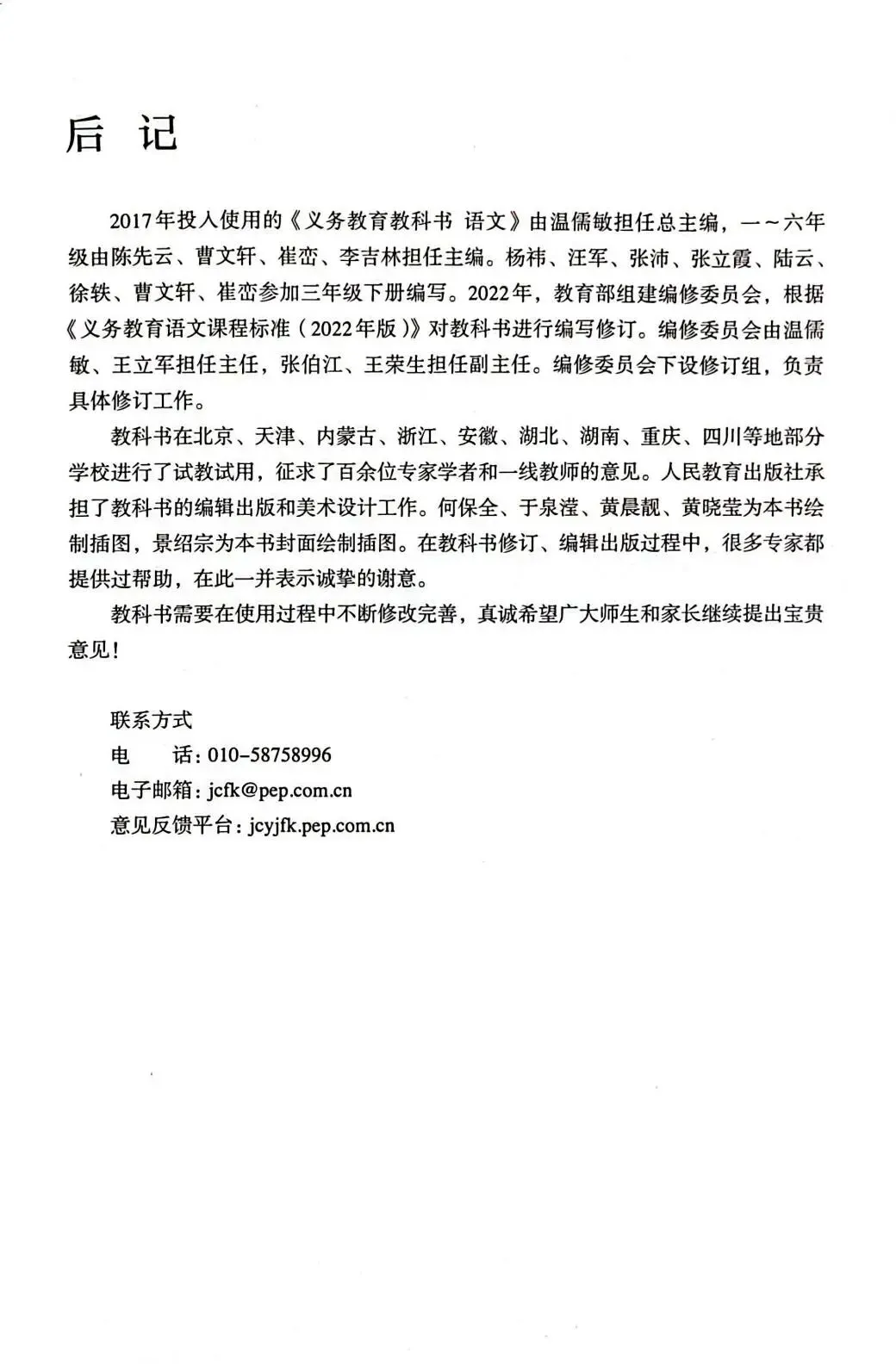 后 记

2017年投入使用的《义务教育教科书 语文》由温儒敏担任总主编，一～六年级由陈先云、曹文轩、崔峦、李吉林担任主编。杨祎、汪军、张沛、张立霞、陆云、徐轶、曹文轩、崔峦参加三年级下册编写。2022年，教育部组建编修委员会，根据《义务教育语文课程标准（2022年版）》对教科书进行编写修订。编修委员会由温儒敏、王立军担任主任，张伯江、王荣生担任副主任。编修委员会下设修订组，负责具体修订工作。

教科书在北京、天津、内蒙古、浙江、安徽、湖北、湖南、重庆、四川等地部分学校进行了试教试用，征求了百余位专家学者和一线教师的意见。人民教育出版社承担了教科书的编辑出版和美术设计工作。何保全、于泉滢、黄晨靓、黄晓莹为本书绘制插图，景绍宗为本书封面绘制插图。在教科书修订、编辑出版过程中，很多专家都提供过帮助，在此一并表示诚挚的谢意。

教科书需要在使用过程中不断修改完善，真诚希望广大师生和家长继续提出宝贵意见！

联系方式
电 话：010-58758996
电子邮箱：jcfk@pep.com.cn
意见反馈平台：jcyjfk.pep.com.cn